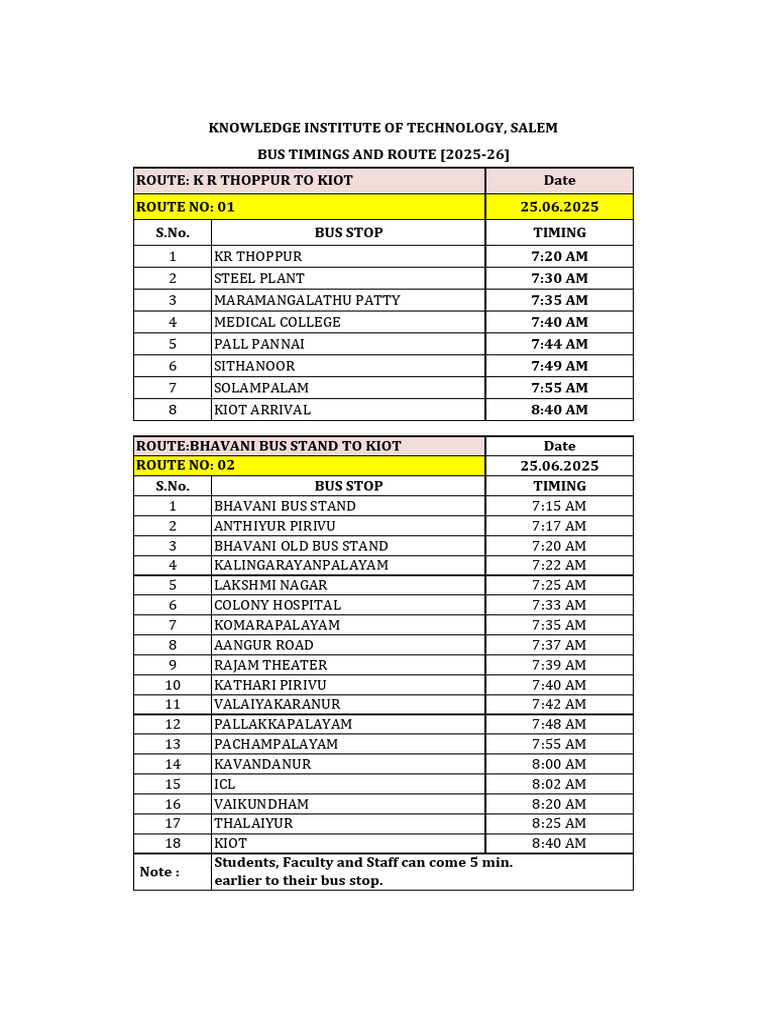 KNOWLEDGE INSTITUTE OF TECHNOLOGY, SALEM

BUS TIMINGS AND ROUTE [2025-26]

| ROUTE: K R THOPPUR TO KIOT | | Date |
|---|---|---|
| ROUTE NO: 01 | | 25.06.2025 |
| S.No. | BUS STOP | TIMING |
| 1 | KR THOPPUR | 7:20 AM |
| 2 | STEEL PLANT | 7:30 AM |
| 3 | MARAMANGALATHU PATTY | 7:35 AM |
| 4 | MEDICAL COLLEGE | 7:40 AM |
| 5 | PALL PANNAI | 7:44 AM |
| 6 | SITHANOOR | 7:49 AM |
| 7 | SOLAMPALAM | 7:55 AM |
| 8 | KIOT ARRIVAL | 8:40 AM |

| ROUTE:BHAVANI BUS STAND TO KIOT | | Date |
|---|---|---|
| ROUTE NO: 02 | | 25.06.2025 |
| S.No. | BUS STOP | TIMING |
| 1 | BHAVANI BUS STAND | 7:15 AM |
| 2 | ANTHIYUR PIRIVU | 7:17 AM |
| 3 | BHAVANI OLD BUS STAND | 7:20 AM |
| 4 | KALINGARAYANPALAYAM | 7:22 AM |
| 5 | LAKSHMI NAGAR | 7:25 AM |
| 6 | COLONY HOSPITAL | 7:33 AM |
| 7 | KOMARAPALAYAM | 7:35 AM |
| 8 | AANGUR ROAD | 7:37 AM |
| 9 | RAJAM THEATER | 7:39 AM |
| 10 | KATHARI PIRIVU | 7:40 AM |
| 11 | VALAIYAKARANUR | 7:42 AM |
| 12 | PALLAKKAPALAYAM | 7:48 AM |
| 13 | PACHAMPALAYAM | 7:55 AM |
| 14 | KAVANDANUR | 8:00 AM |
| 15 | ICL | 8:02 AM |
| 16 | VAIKUNDHAM | 8:20 AM |
| 17 | THALAIYUR | 8:25 AM |
| 18 | KIOT | 8:40 AM |
| Note : | Students, Faculty and Staff can come 5 min. earlier to their bus stop. | |